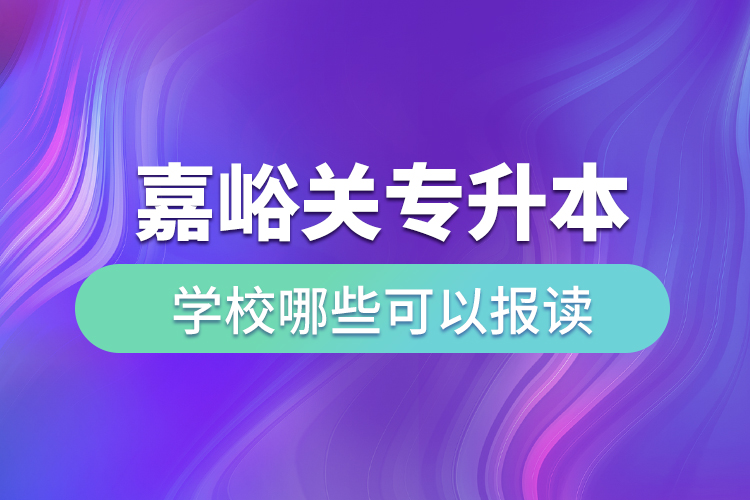 嘉峪关专升本

学校哪些可以报读